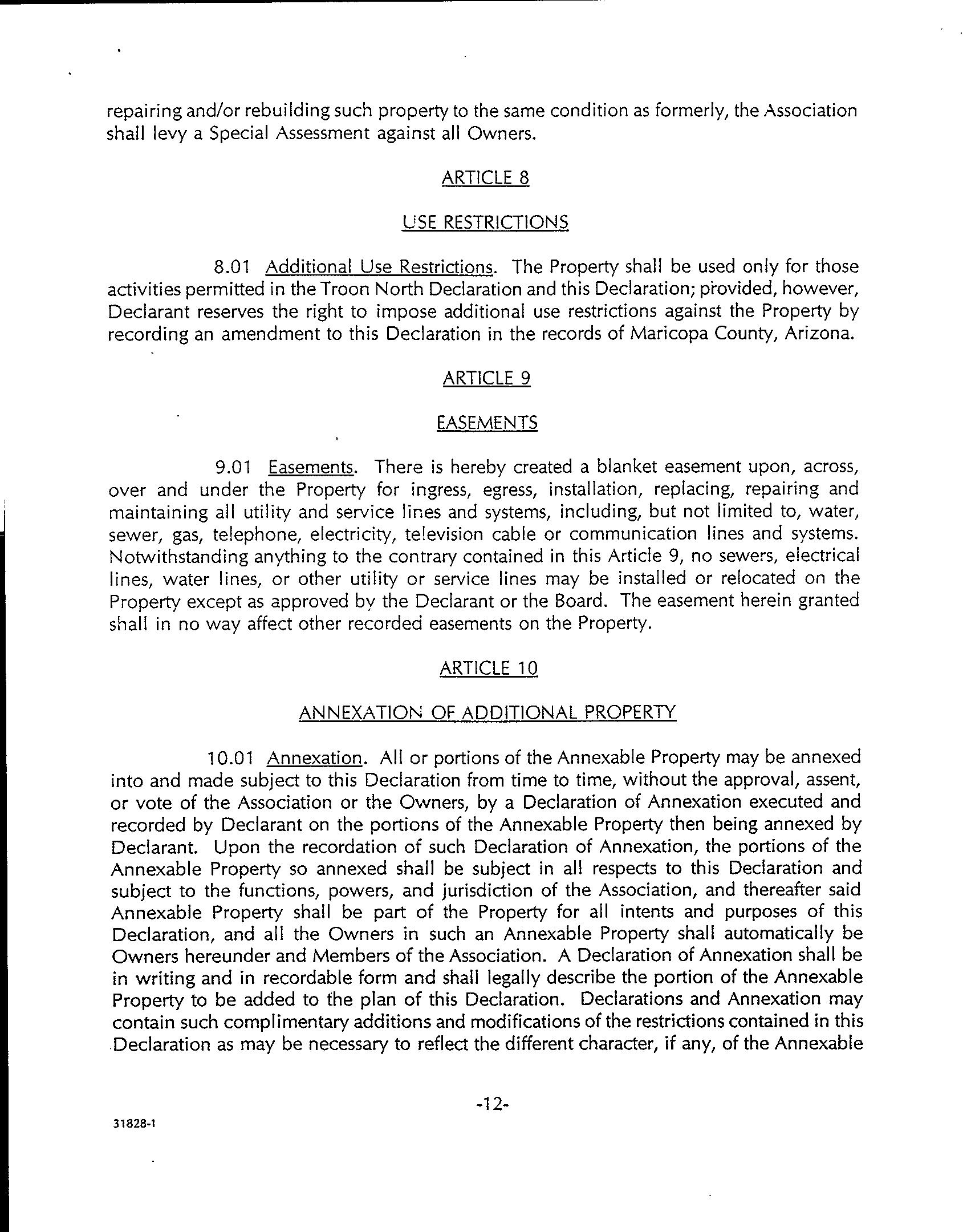 repairing and/or rebuilding such property to the same condition as formerly, the Association shall levy a Special Assessment against all Owners.

ARTICLE 8

USE RESTRICTIONS

8.01 Additional Use Restrictions. The Property shall be used only for those activities permitted in the Troon North Declaration and this Declaration; provided, however, Declarant reserves the right to impose additional use restrictions against the Property by recording an amendment to this Declaration in the records of Maricopa County, Arizona.

ARTICLE 9

EASEMENTS

9.01 Easements. There is hereby created a blanket easement upon, across, over and under the Property for ingress, egress, installation, replacing, repairing and maintaining all utility and service lines and systems, including, but not limited to, water, sewer, gas, telephone, electricity, television cable or communication lines and systems. Notwithstanding anything to the contrary contained in this Article 9, no sewers, electrical lines, water lines, or other utility or service lines may be installed or relocated on the Property except as approved by the Declarant or the Board. The easement herein granted shall in no way affect other recorded easements on the Property.

ARTICLE 10

ANNEXATION OF ADDITIONAL PROPERTY

10.01 Annexation. All or portions of the Annexable Property may be annexed into and made subject to this Declaration from time to time, without the approval, assent, or vote of the Association or the Owners, by a Declaration of Annexation executed and recorded by Declarant on the portions of the Annexable Property then being annexed by Declarant. Upon the recordation of such Declaration of Annexation, the portions of the Annexable Property so annexed shall be subject in all respects to this Declaration and subject to the functions, powers, and jurisdiction of the Association, and thereafter said Annexable Property shall be part of the Property for all intents and purposes of this Declaration, and all the Owners in such an Annexable Property shall automatically be Owners hereunder and Members of the Association. A Declaration of Annexation shall be in writing and in recordable form and shall legally describe the portion of the Annexable Property to be added to the plan of this Declaration. Declarations and Annexation may contain such complimentary additions and modifications of the restrictions contained in this Declaration as may be necessary to reflect the different character, if any, of the Annexable

-12-

31828-1